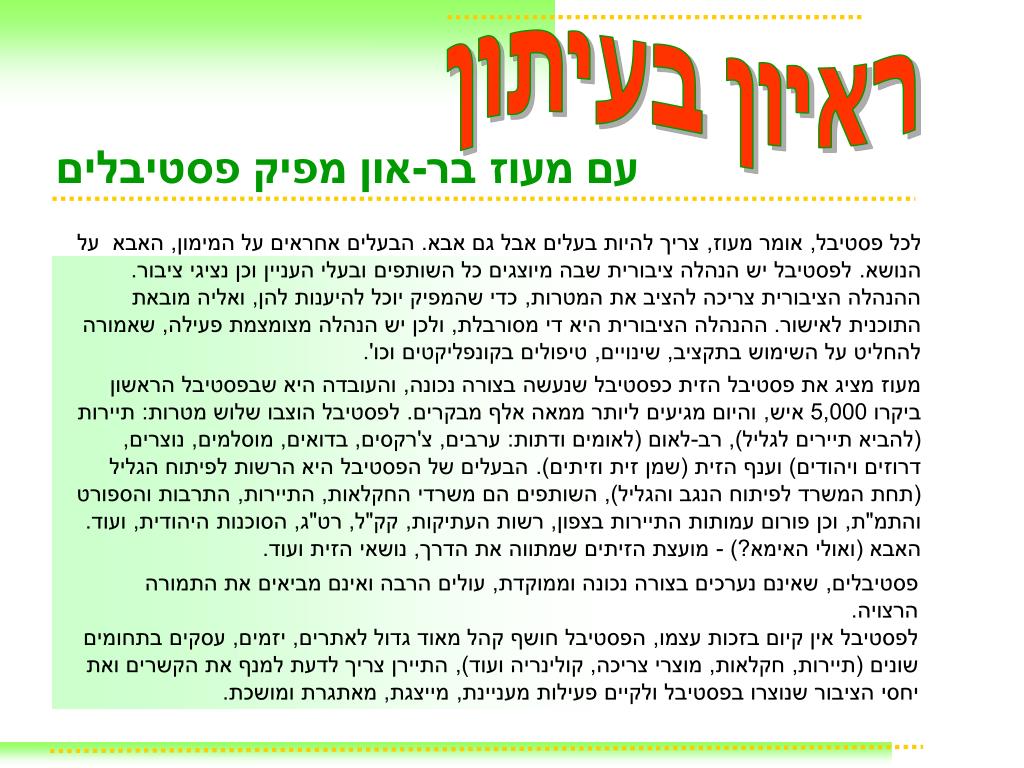 ראיון בעיתון

עם מעוז בר-און מפיק פסטיבלים

לכל פסטיבל, אומר מעוז, צריך להיות בעלים אבל גם אבא. הבעלים אחראים על המימון, האבא על הנושא. לפסטיבל יש הנהלה ציבורית שבה מיוצגים כל השותפים ובעלי העניין וכן נציגי ציבור. ההנהלה הציבורית צריכה להציב את המטרות, כדי שהמפיק יוכל להיענות להן, ואליה מובאת התוכנית לאישור. ההנהלה הציבורית היא די מסורבלת, ולכן יש הנהלה מצומצמת פעילה, שאמורה להחליט על השימוש בתקציב, שינויים, טיפולים בקונפליקטים וכו'.

מעוז מציג את פסטיבל הזית כפסטיבל שנעשה בצורה נכונה, והעובדה היא שבפסטיבל הראשון ביקרו 5,000 איש, והיום מגיעים ליותר ממאה אלף מבקרים. לפסטיבל הוצבו שלוש מטרות: תיירות (להביא תיירים לגליל), רב-לאום (לאומים ודתות: ערבים, צ'רקסים, בדואים, מוסלמים, נוצרים, דרוזים ויהודים) וענף הזית (שמן זית וזיתים). הבעלים של הפסטיבל היא הרשות לפיתוח הגליל (תחת המשרד לפיתוח הנגב והגליל), השותפים הם משרדי החקלאות, התיירות, התרבות והספורט והתמ"ת, וכן פורום עמותות התיירות בצפון, רשות העתיקות, קק"ל, רט"ג, הסוכנות היהודית, ועוד. האבא (ואולי האימא?) - מועצת הזיתים שמתווה את הדרך, נושאי הזית ועוד.

פסטיבלים, שאינם נערכים בצורה נכונה וממוקדת, עולים הרבה ואינם מביאים את התמורה הרצויה.
לפסטיבל אין קיום בזכות עצמו, הפסטיבל חושף קהל מאוד גדול לאתרים, יזמים, עסקים בתחומים שונים (תיירות, חקלאות, מוצרי צריכה, קולינריה ועוד), התיירן צריך לדעת למנף את הקשרים ואת יחסי הציבור שנוצרו בפסטיבל ולקיים פעילות מעניינת, מייצגת, מאתגרת ומושכת.